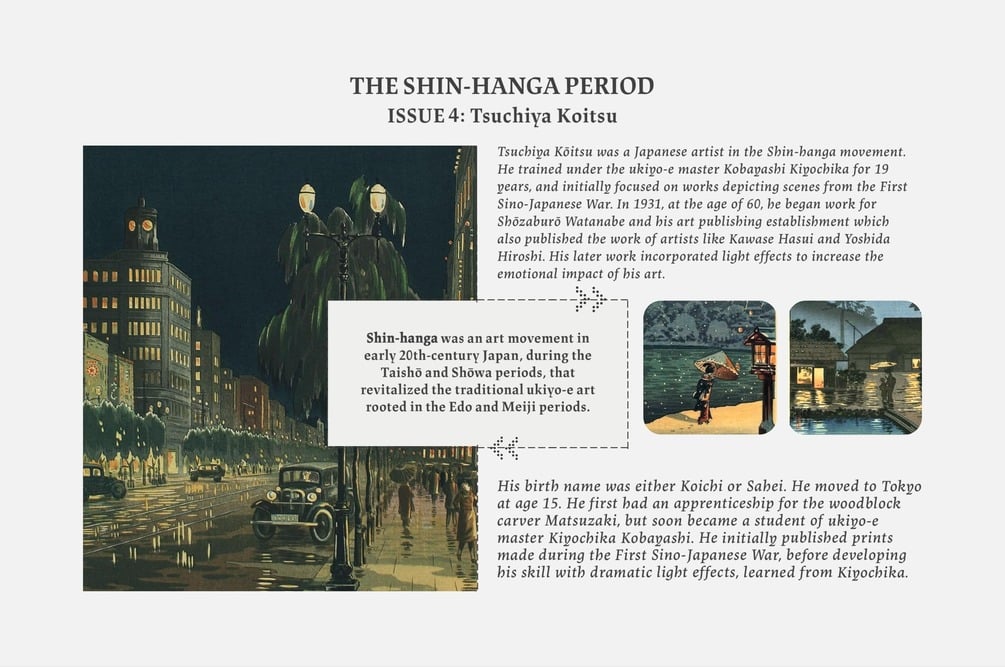 THE SHIN-HANGA PERIOD
ISSUE 4: Tsuchiya Koitsu

Tsuchiya Kōitsu was a Japanese artist in the Shin-hanga movement. He trained under the ukiyo-e master Kobayashi Kiyochika for 19 years, and initially focused on works depicting scenes from the First Sino-Japanese War. In 1931, at the age of 60, he began work for Shōzaburō Watanabe and his art publishing establishment which also published the work of artists like Kawase Hasui and Yoshida Hiroshi. His later work incorporated light effects to increase the emotional impact of his art.

Shin-hanga was an art movement in early 20th-century Japan, during the Taishō and Shōwa periods, that revitalized the traditional ukiyo-e art rooted in the Edo and Meiji periods.

His birth name was either Koichi or Sahei. He moved to Tokyo at age 15. He first had an apprenticeship for the woodblock carver Matsuzaki, but soon became a student of ukiyo-e master Kiyochika Kobayashi. He initially published prints made during the First Sino-Japanese War, before developing his skill with dramatic light effects, learned from Kiyochika.